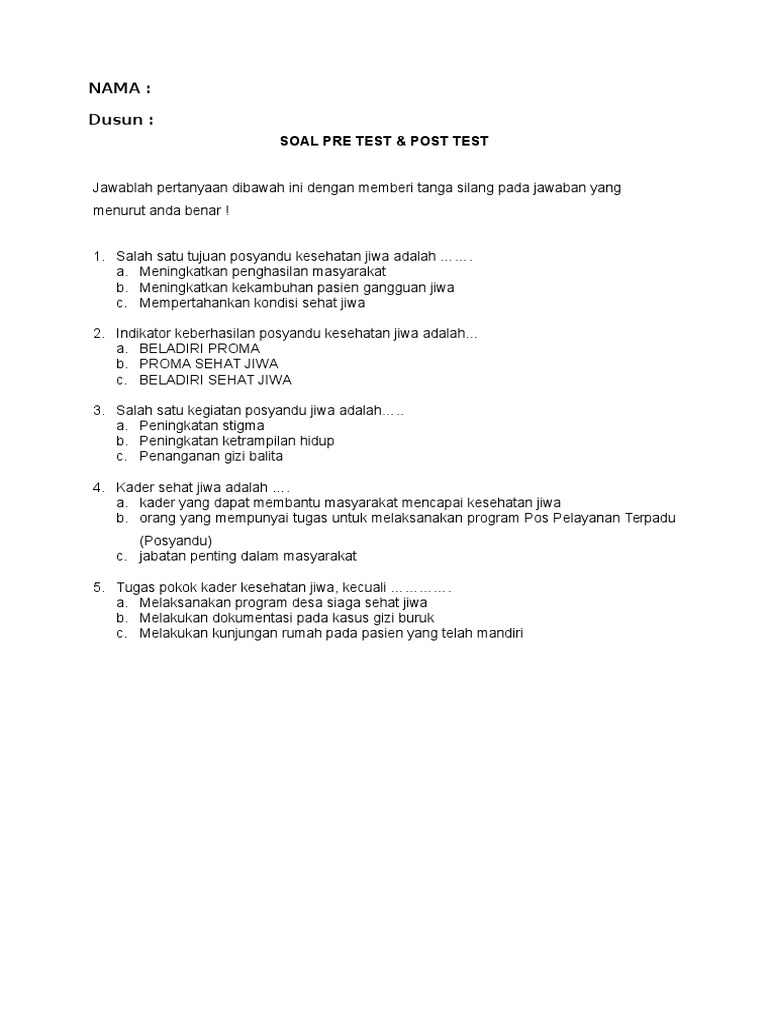 NAMA :

Dusun :

SOAL PRE TEST & POST TEST

Jawablah pertanyaan dibawah ini dengan memberi tanga silang pada jawaban yang menurut anda benar !

1. Salah satu tujuan posyandu kesehatan jiwa adalah …….
a. Meningkatkan penghasilan masyarakat
b. Meningkatkan kekambuhan pasien gangguan jiwa
c. Mempertahankan kondisi sehat jiwa

2. Indikator keberhasilan posyandu kesehatan jiwa adalah...
a. BELADIRI PROMA
b. PROMA SEHAT JIWA
c. BELADIRI SEHAT JIWA

3. Salah satu kegiatan posyandu jiwa adalah.….
a. Peningkatan stigma
b. Peningkatan ketrampilan hidup
c. Penanganan gizi balita

4. Kader sehat jiwa adalah ….
a. kader yang dapat membantu masyarakat mencapai kesehatan jiwa
b. orang yang mempunyai tugas untuk melaksanakan program Pos Pelayanan Terpadu (Posyandu)
c. jabatan penting dalam masyarakat

5. Tugas pokok kader kesehatan jiwa, kecuali ………….
a. Melaksanakan program desa siaga sehat jiwa
b. Melakukan dokumentasi pada kasus gizi buruk
c. Melakukan kunjungan rumah pada pasien yang telah mandiri